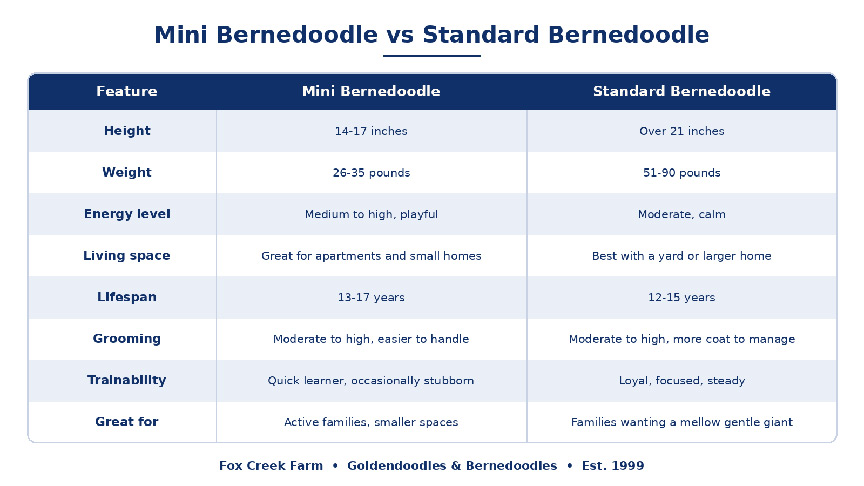 Mini Bernedoodle vs Standard Bernedoodle

| Feature | Mini Bernedoodle | Standard Bernedoodle |
|---|---|---|
| Height | 14-17 inches | Over 21 inches |
| Weight | 26-35 pounds | 51-90 pounds |
| Energy level | Medium to high, playful | Moderate, calm |
| Living space | Great for apartments and small homes | Best with a yard or larger home |
| Lifespan | 13-17 years | 12-15 years |
| Grooming | Moderate to high, easier to handle | Moderate to high, more coat to manage |
| Trainability | Quick learner, occasionally stubborn | Loyal, focused, steady |
| Great for | Active families, smaller spaces | Families wanting a mellow gentle giant |

Fox Creek Farm • Goldendoodles & Bernedoodles • Est. 1999